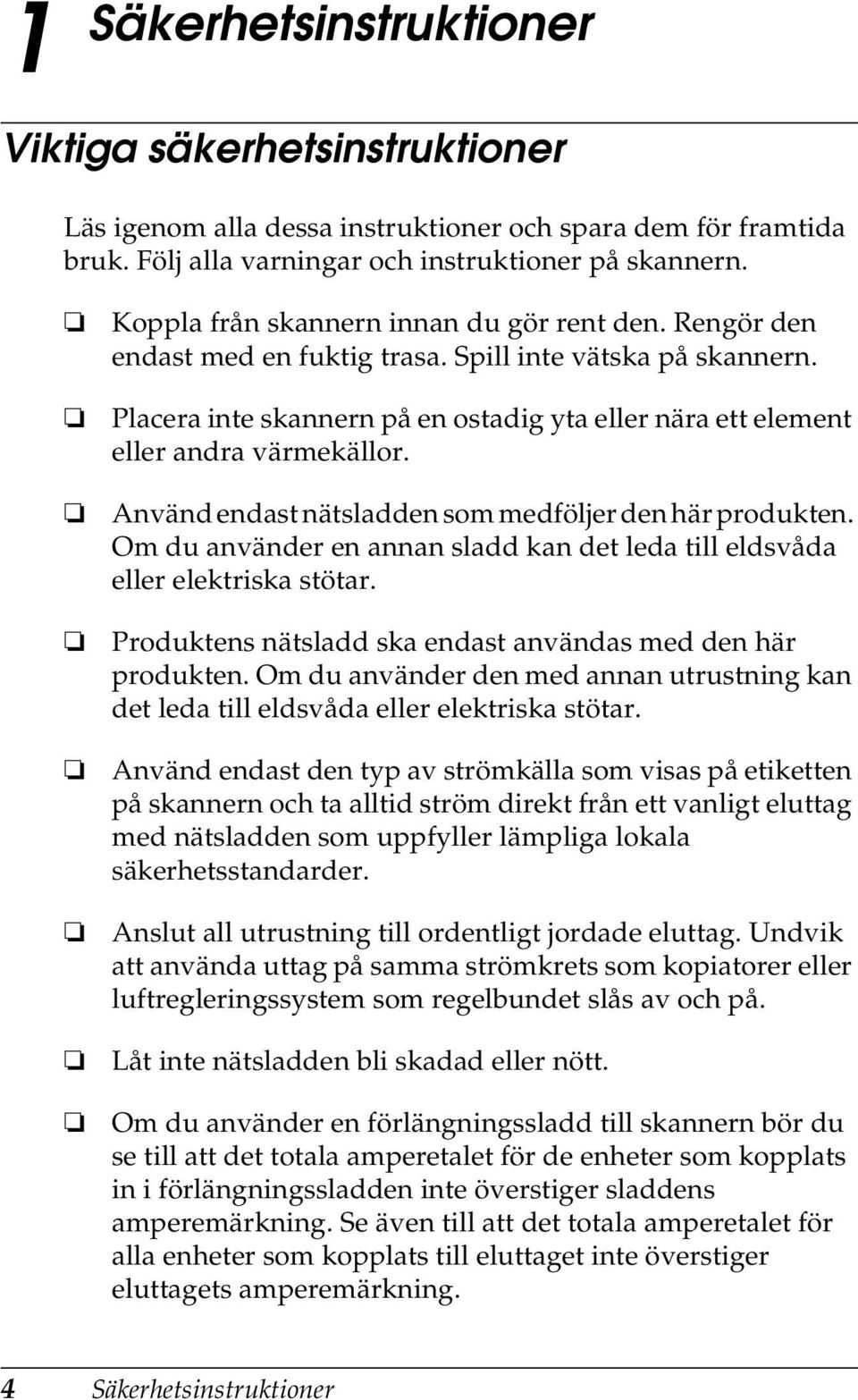 1 Säkerhetsinstruktioner

Viktiga säkerhetsinstruktioner

Läs igenom alla dessa instruktioner och spara dem för framtida bruk. Följ alla varningar och instruktioner på skannern.

❏ Koppla från skannern innan du gör rent den. Rengör den endast med en fuktig trasa. Spill inte vätska på skannern.

❏ Placera inte skannern på en ostadig yta eller nära ett element eller andra värmekällor.

❏ Använd endast nätsladden som medföljer den här produkten. Om du använder en annan sladd kan det leda till eldsvåda eller elektriska stötar.

❏ Produktens nätsladd ska endast användas med den här produkten. Om du använder den med annan utrustning kan det leda till eldsvåda eller elektriska stötar.

❏ Använd endast den typ av strömkälla som visas på etiketten på skannern och ta alltid ström direkt från ett vanligt eluttag med nätsladden som uppfyller lämpliga lokala säkerhetsstandarder.

❏ Anslut all utrustning till ordentligt jordade eluttag. Undvik att använda uttag på samma strömkrets som kopiatorer eller luftregleringssystem som regelbundet slås av och på.

❏ Låt inte nätsladden bli skadad eller nött.

❏ Om du använder en förlängningssladd till skannern bör du se till att det totala amperetalet för de enheter som kopplats in i förlängningssladden inte överstiger sladdens amperemärkning. Se även till att det totala amperetalet för alla enheter som kopplats till eluttaget inte överstiger eluttagets amperemärkning.

4 Säkerhetsinstruktioner